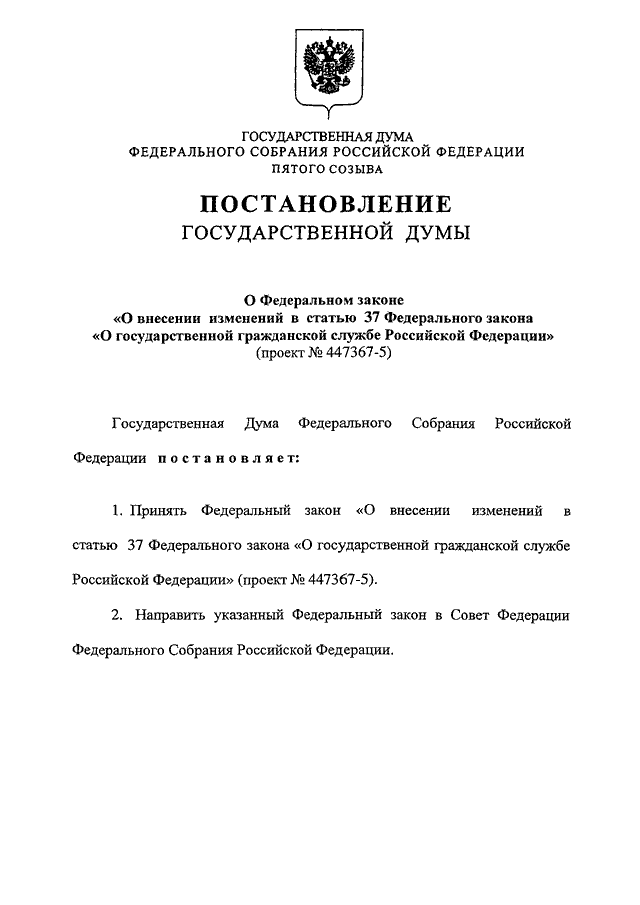 ГОСУДАРСТВЕННАЯ ДУМА
ФЕДЕРАЛЬНОГО СОБРАНИЯ РОССИЙСКОЙ ФЕДЕРАЦИИ
ПЯТОГО СОЗЫВА

ПОСТАНОВЛЕНИЕ
ГОСУДАРСТВЕННОЙ ДУМЫ

О Федеральном законе
«О внесении изменений в статью 37 Федерального закона
«О государственной гражданской службе Российской Федерации»
(проект № 447367-5)

Государственная Дума Федерального Собрания Российской Федерации постановляет:

1. Принять Федеральный закон «О внесении изменений в статью 37 Федерального закона «О государственной гражданской службе Российской Федерации» (проект № 447367-5).

2. Направить указанный Федеральный закон в Совет Федерации Федерального Собрания Российской Федерации.